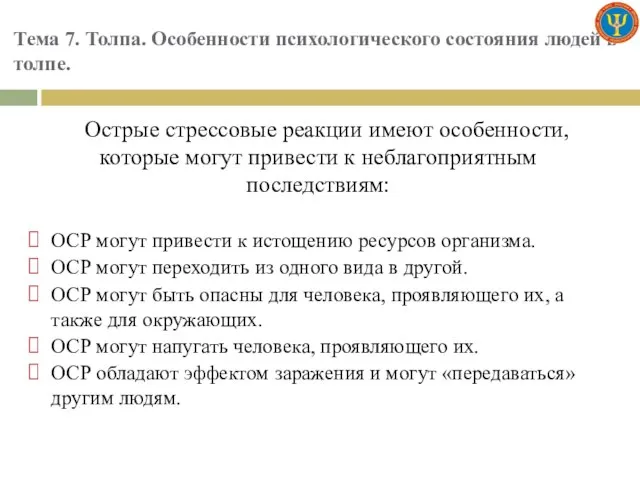 Тема 7. Толпа. Особенности психологического состояния людей в толпе.

Острые стрессовые реакции имеют особенности, которые могут привести к неблагоприятным последствиям:

ОСР могут привести к истощению ресурсов организма.
ОСР могут переходить из одного вида в другой.
ОСР могут быть опасны для человека, проявляющего их, а также для окружающих.
ОСР могут напугать человека, проявляющего их.
ОСР обладают эффектом заражения и могут «передаваться» другим людям.